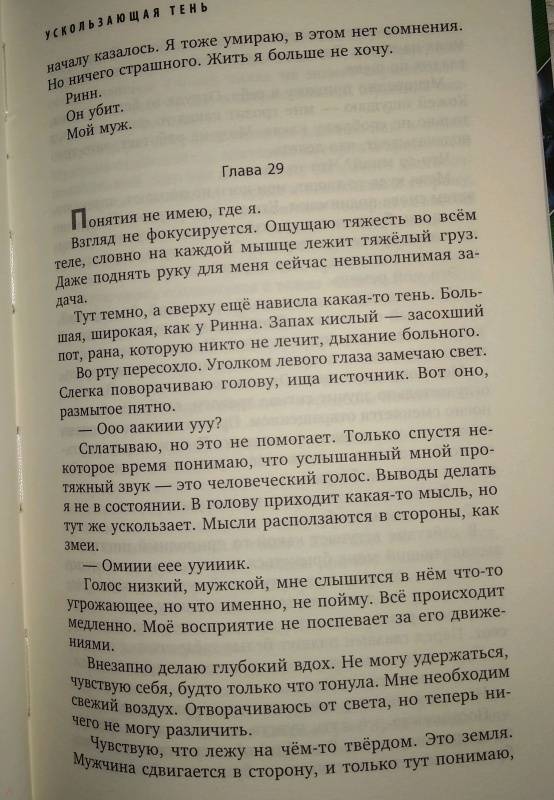 УСКОЛЬЗАЮЩАЯ ТЕНЬ

началу казалось. Я тоже умираю, в этом нет сомнения. Но ничего страшного. Жить я больше не хочу.

Ринн.

Он убит.

Мой муж.

Глава 29

Понятия не имею, где я.

Взгляд не фокусируется. Ощущаю тяжесть во всём теле, словно на каждой мышце лежит тяжёлый груз. Даже поднять руку для меня сейчас невыполнимая задача.

Тут темно, а сверху ещё нависла какая-то тень. Большая, широкая, как у Ринна. Запах кислый — засохший пот, рана, которую никто не лечит, дыхание больного.

Во рту пересохло. Уголком левого глаза замечаю свет. Слегка поворачиваю голову, ища источник. Вот оно, размытое пятно.

— Ооо аакиии ууу?

Сглатываю, но это не помогает. Только спустя некоторое время понимаю, что услышанный мной протяжный звук — это человеческий голос. Выводы делать я не в состоянии. В голову приходит какая-то мысль, но тут же ускользает. Мысли расползаются в стороны, как змеи.

— Омиии еее ууииик.

Голос низкий, мужской, мне слышится в нём что-то угрожающее, но что именно, не пойму. Всё происходит медленно. Моё восприятие не поспевает за его движениями.

Внезапно делаю глубокий вдох. Не могу удержаться, чувствую себя, будто только что тонула. Мне необходим свежий воздух. Отворачиваюсь от света, но теперь ничего не могу различить.

Чувствую, что лежу на чём-то твёрдом. Это земля. Мужчина сдвигается в сторону, и только тут понимаю,